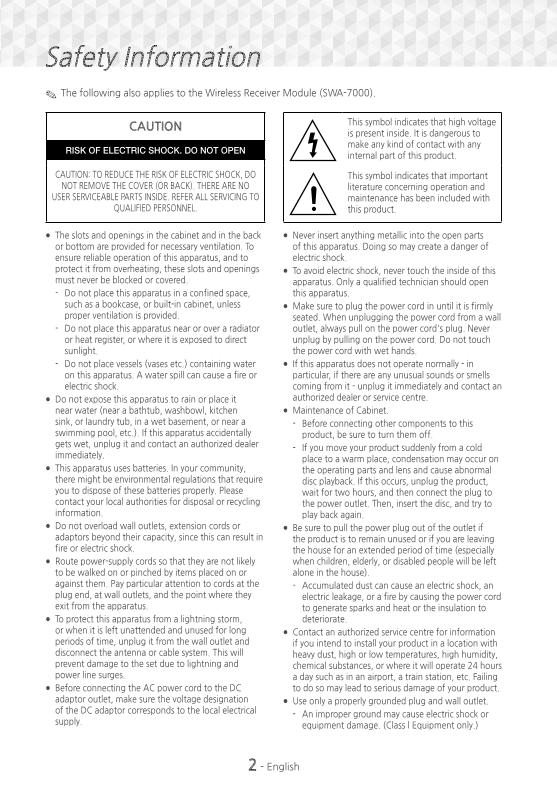 Safety Information

The following also applies to the Wireless Receiver Module (SWA-7000).

CAUTION

RISK OF ELECTRIC SHOCK. DO NOT OPEN

CAUTION: TO REDUCE THE RISK OF ELECTRIC SHOCK, DO NOT REMOVE THE COVER (OR BACK). THERE ARE NO USER SERVICEABLE PARTS INSIDE. REFER ALL SERVICING TO QUALIFIED PERSONNEL.

This symbol indicates that high voltage is present inside. It is dangerous to make any kind of contact with any internal part of this product.

This symbol indicates that important literature concerning operation and maintenance has been included with this product.

• The slots and openings in the cabinet and in the back or bottom are provided for necessary ventilation. To ensure reliable operation of this apparatus, and to protect it from overheating, these slots and openings must never be blocked or covered.
- Do not place this apparatus in a confined space, such as a bookcase, or built-in cabinet, unless proper ventilation is provided.
- Do not place this apparatus near or over a radiator or heat register, or where it is exposed to direct sunlight.
- Do not place vessels (vases etc.) containing water on this apparatus. A water spill can cause a fire or electric shock.
• Do not expose this apparatus to rain or place it near water (near a bathtub, washbowl, kitchen sink, or laundry tub, in a wet basement, or near a swimming pool, etc.). If this apparatus accidentally gets wet, unplug it and contact an authorized dealer immediately.
• This apparatus uses batteries. In your community, there might be environmental regulations that require you to dispose of these batteries properly. Please contact your local authorities for disposal or recycling information.
• Do not overload wall outlets, extension cords or adaptors beyond their capacity, since this can result in fire or electric shock.
• Route power-supply cords so that they are not likely to be walked on or pinched by items placed on or against them. Pay particular attention to cords at the plug end, at wall outlets, and the point where they exit from the apparatus.
• To protect this apparatus from a lightning storm, or when it is left unattended and unused for long periods of time, unplug it from the wall outlet and disconnect the antenna or cable system. This will prevent damage to the set due to lightning and power line surges.
• Before connecting the AC power cord to the DC adaptor outlet, make sure the voltage designation of the DC adaptor corresponds to the local electrical supply.

• Never insert anything metallic into the open parts of this apparatus. Doing so may create a danger of electric shock.
• To avoid electric shock, never touch the inside of this apparatus. Only a qualified technician should open this apparatus.
• Make sure to plug the power cord in until it is firmly seated. When unplugging the power cord from a wall outlet, always pull on the power cord's plug. Never unplug by pulling on the power cord. Do not touch the power cord with wet hands.
• If this apparatus does not operate normally - in particular, if there are any unusual sounds or smells coming from it - unplug it immediately and contact an authorized dealer or service centre.
• Maintenance of Cabinet.
- Before connecting other components to this product, be sure to turn them off.
- If you move your product suddenly from a cold place to a warm place, condensation may occur on the operating parts and lens and cause abnormal disc playback. If this occurs, unplug the product, wait for two hours, and then connect the plug to the power outlet. Then, insert the disc, and try to play back again.
• Be sure to pull the power plug out of the outlet if the product is to remain unused or if you are leaving the house for an extended period of time (especially when children, elderly, or disabled people will be left alone in the house).
- Accumulated dust can cause an electric shock, an electric leakage, or a fire by causing the power cord to generate sparks and heat or the insulation to deteriorate.
• Contact an authorized service centre for information if you intend to install your product in a location with heavy dust, high or low temperatures, high humidity, chemical substances, or where it will operate 24 hours a day such as in an airport, a train station, etc. Failing to do so may lead to serious damage of your product.
• Use only a properly grounded plug and wall outlet.
- An improper ground may cause electric shock or equipment damage. (Class I Equipment only.)

2 - English